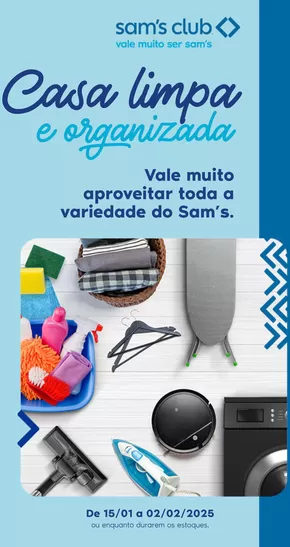 sam's club
vale muito ser sam's

Casa limpa
e organizada

Vale muito aproveitar toda a variedade do Sam's.

De 15/01 a 02/02/2025
ou enquanto durarem os estoques.